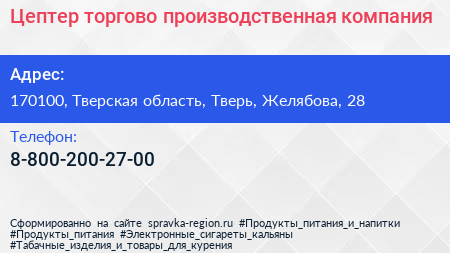 Цептер торгово производственная компания

Адрес:

170100, Тверская область, Тверь, Желябова, 28

Телефон:

8-800-200-27-00

Сформированно на сайте spravka-region.ru #Продукты_питания_и_напитки #Продукты_питания #Электронные_сигареты_кальяны #Табачные_изделия_и_товары_для_курения